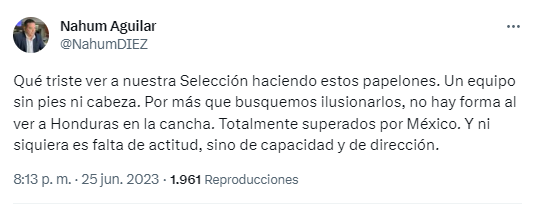 Nahum Aguilar
@NahumDIEZ

Qué triste ver a nuestra Selección haciendo estos papelones. Un equipo sin pies ni cabeza. Por más que busquemos ilusionarlos, no hay forma al ver a Honduras en la cancha. Totalmente superados por México. Y ni siquiera es falta de actitud, sino de capacidad y de dirección.

8:13 p. m. · 25 jun. 2023 · 1.961 Reproducciones